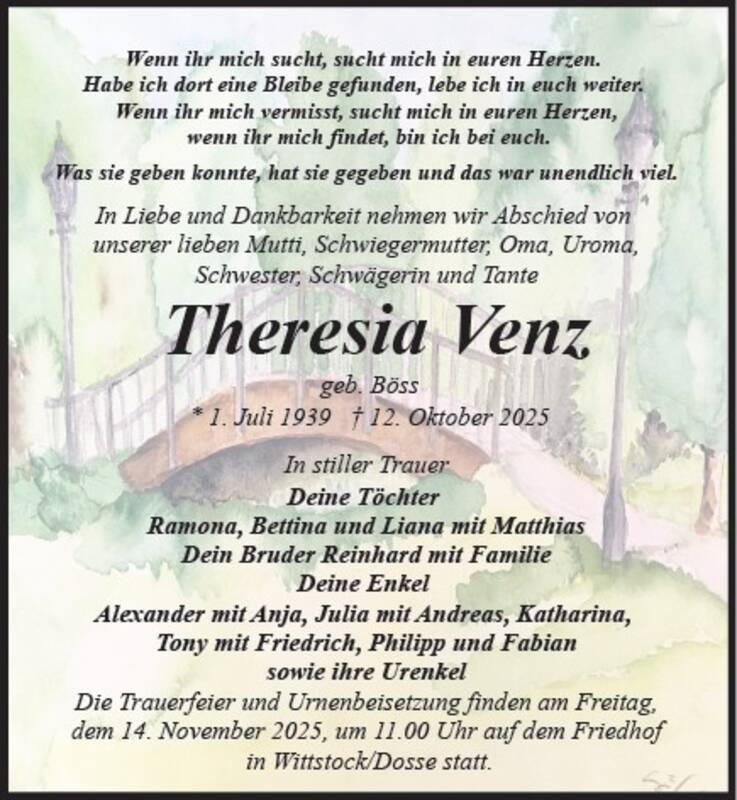 Wenn ihr mich sucht, sucht mich in euren Herzen.
Habe ich dort eine Bleibe gefunden, lebe ich in euch weiter.
Wenn ihr mich vermisst, sucht mich in euren Herzen,
wenn ihr mich findet, bin ich bei euch.

Was sie geben konnte, hat sie gegeben und das war unendlich viel.

In Liebe und Dankbarkeit nehmen wir Abschied von unserer lieben Mutti, Schwiegermutter, Oma, Uroma, Schwester, Schwägerin und Tante

Theresia Venz

geb. Böss

* 1. Juli 1939 † 12. Oktober 2025

In stiller Trauer
Deine Töchter
Ramona, Bettina und Liana mit Matthias
Dein Bruder Reinhard mit Familie
Deine Enkel
Alexander mit Anja, Julia mit Andreas, Katharina,
Tony mit Friedrich, Philipp und Fabian
sowie ihre Urenkel

Die Trauerfeier und Urnenbeisetzung finden am Freitag, dem 14. November 2025, um 11.00 Uhr auf dem Friedhof in Wittstock/Dosse statt.